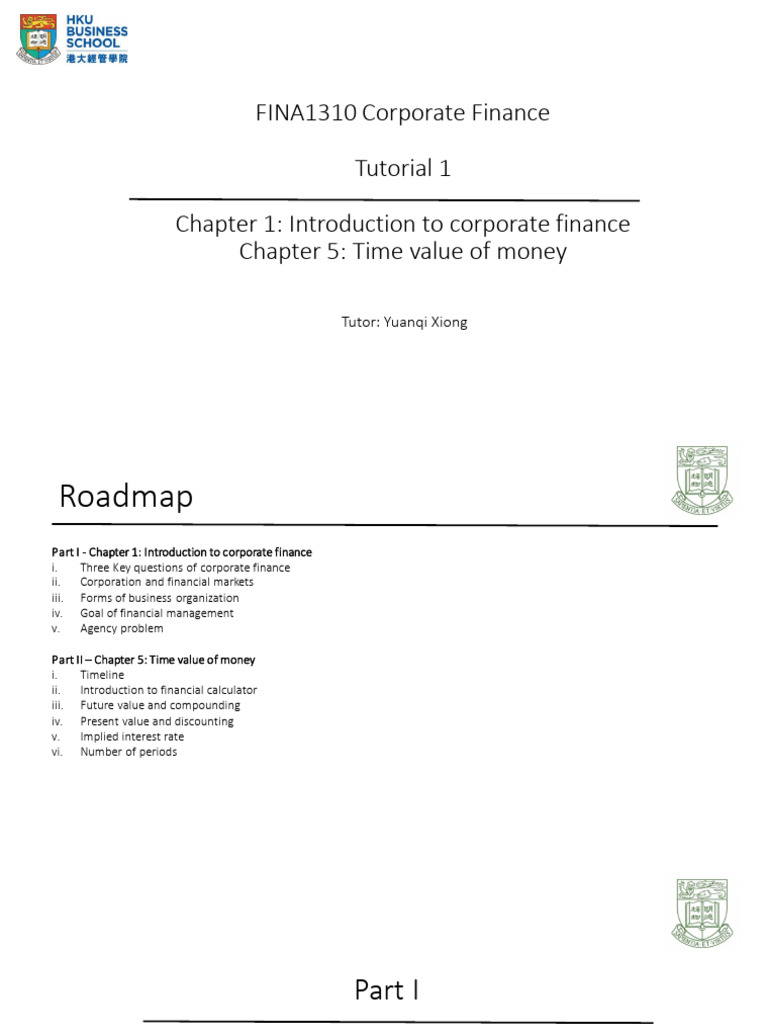 HKU BUSINESS SCHOOL 港大經管學院

FINA1310 Corporate Finance

Tutorial 1

Chapter 1: Introduction to corporate finance
Chapter 5: Time value of money

Tutor: Yuanqi Xiong

Roadmap

Part I - Chapter 1: Introduction to corporate finance
i. Three Key questions of corporate finance
ii. Corporation and financial markets
iii. Forms of business organization
iv. Goal of financial management
v. Agency problem

Part II – Chapter 5: Time value of money
i. Timeline
ii. Introduction to financial calculator
iii. Future value and compounding
iv. Present value and discounting
v. Implied interest rate
vi. Number of periods

Part I